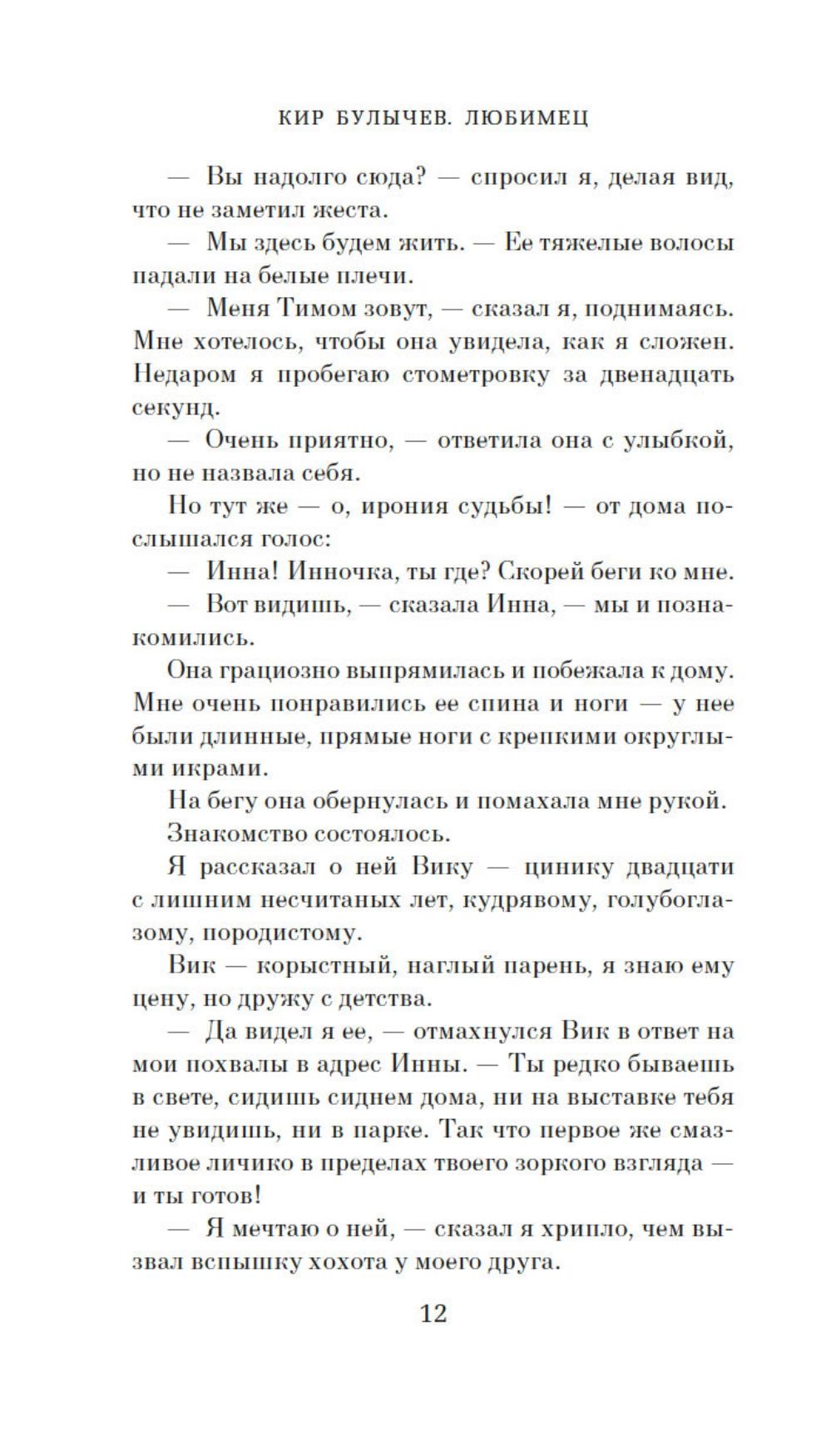 КИР БУЛЫЧЕВ. ЛЮБИМЕЦ

— Вы надолго сюда? — спросил я, делая вид, что не заметил жеста.

— Мы здесь будем жить. — Ее тяжелые волосы падали на белые плечи.

— Меня Тимом зовут, — сказал я, поднимаясь. Мне хотелось, чтобы она увидела, как я сложен. Недаром я пробегаю стометровку за двенадцать секунд.

— Очень приятно, — ответила она с улыбкой, но не назвала себя.

Но тут же — о, ирония судьбы! — от дома послышался голос:

— Инна! Инночка, ты где? Скорей беги ко мне.

— Вот видишь, — сказала Инна, — мы и познакомились.

Она грациозно выпрямилась и побежала к дому. Мне очень понравились ее спина и ноги — у нее были длинные, прямые ноги с крепкими округлыми икрами.

На бегу она обернулась и помахала мне рукой.

Знакомство состоялось.

Я рассказал о ней Вику — цинику двадцати с лишним несчитаных лет, кудрявому, голубоглазому, породистому.

Вик — корыстный, наглый парень, я знаю ему цену, но дружу с детства.

— Да видел я ее, — отмахнулся Вик в ответ на мои похвалы в адрес Инны. — Ты редко бываешь в свете, сидишь сиднем дома, ни на выставке тебя не увидишь, ни в парке. Так что первое же смазливое личико в пределах твоего зоркого взгляда — и ты готов!

— Я мечтаю о ней, — сказал я хрипло, чем вызвал вспышку хохота у моего друга.

12